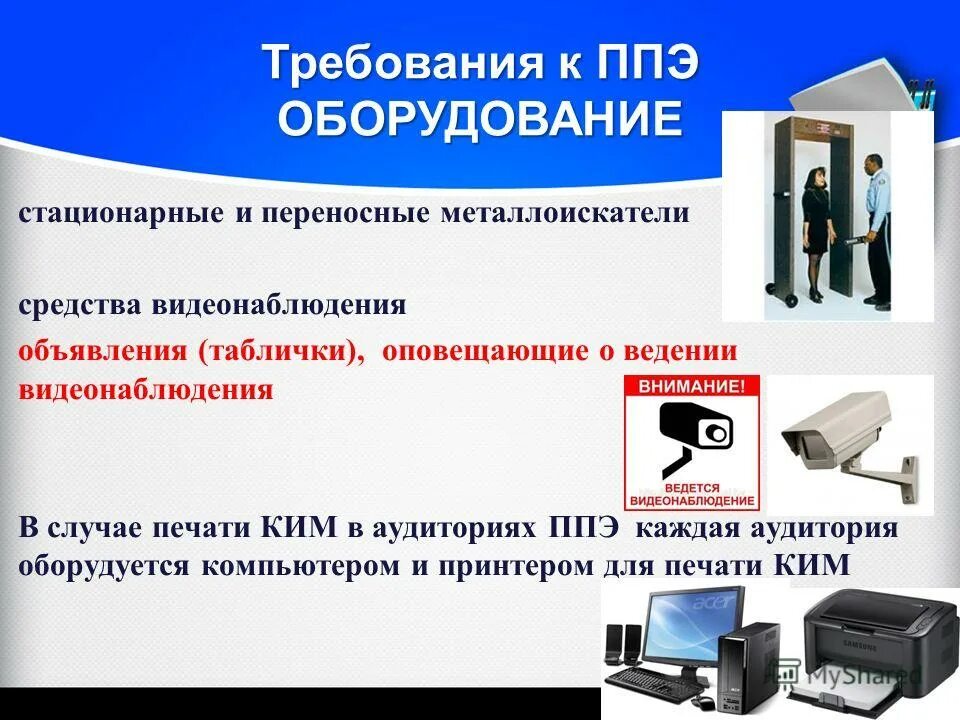 Требования к ППЭ
ОБОРУДОВАНИЕ

стационарные и переносные металлоискатели

средства видеонаблюдения

объявления (таблички), оповещающие о ведении видеонаблюдения

ВНИМАНИЕ!

ВЕДЕТСЯ ВИДЕОНАБЛЮДЕНИЕ

В случае печати КИМ в аудиториях ППЭ каждая аудитория оборудуется компьютером и принтером для печати КИМ

acer

SAMSUNG

MyShared